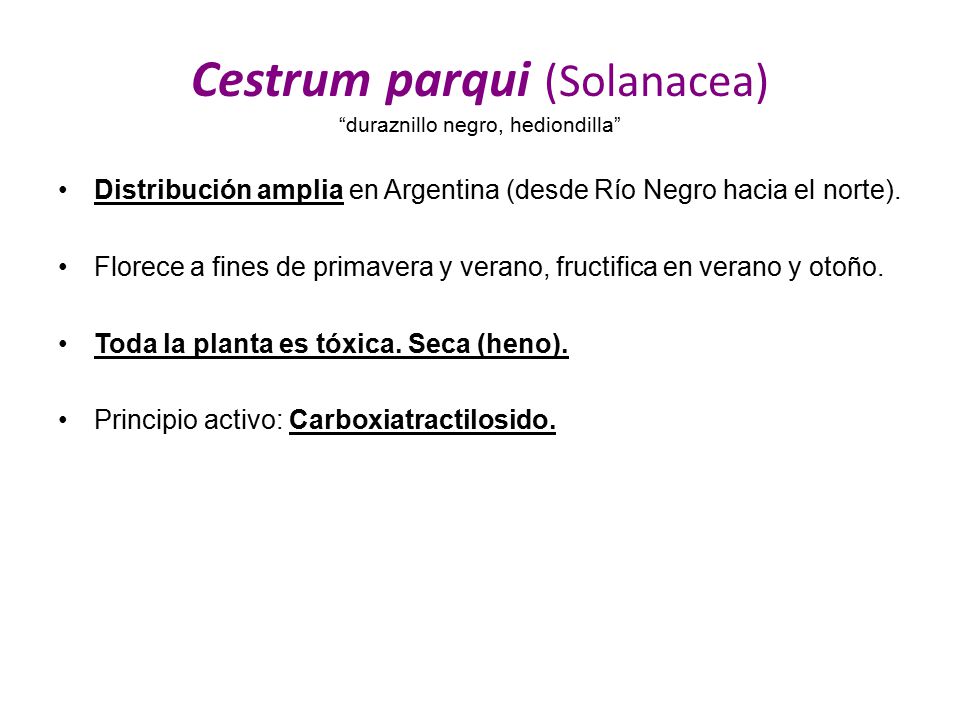 Cestrum parqui (Solanacea)
“duraznillo negro, hediondilla”

• Distribución amplia en Argentina (desde Río Negro hacia el norte).

• Florece a fines de primavera y verano, fructifica en verano y otoño.

• Toda la planta es tóxica. Seca (heno).

• Principio activo: Carboxiatractilosido.